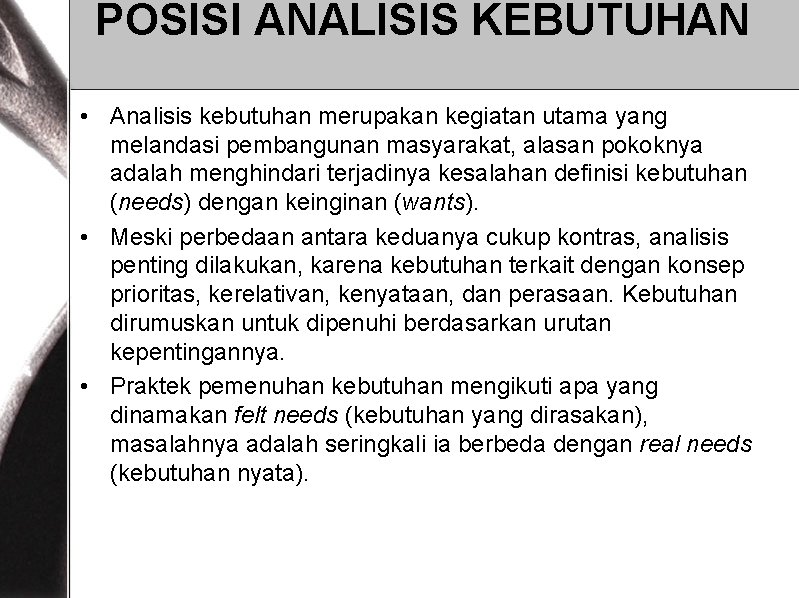 POSISI ANALISIS KEBUTUHAN

• Analisis kebutuhan merupakan kegiatan utama yang melandasi pembangunan masyarakat, alasan pokoknya adalah menghindari terjadinya kesalahan definisi kebutuhan (needs) dengan keinginan (wants).

• Meski perbedaan antara keduanya cukup kontras, analisis penting dilakukan, karena kebutuhan terkait dengan konsep prioritas, kerelativan, kenyataan, dan perasaan. Kebutuhan dirumuskan untuk dipenuhi berdasarkan urutan kepentingannya.

• Praktek pemenuhan kebutuhan mengikuti apa yang dinamakan felt needs (kebutuhan yang dirasakan), masalahnya adalah seringkali ia berbeda dengan real needs (kebutuhan nyata).